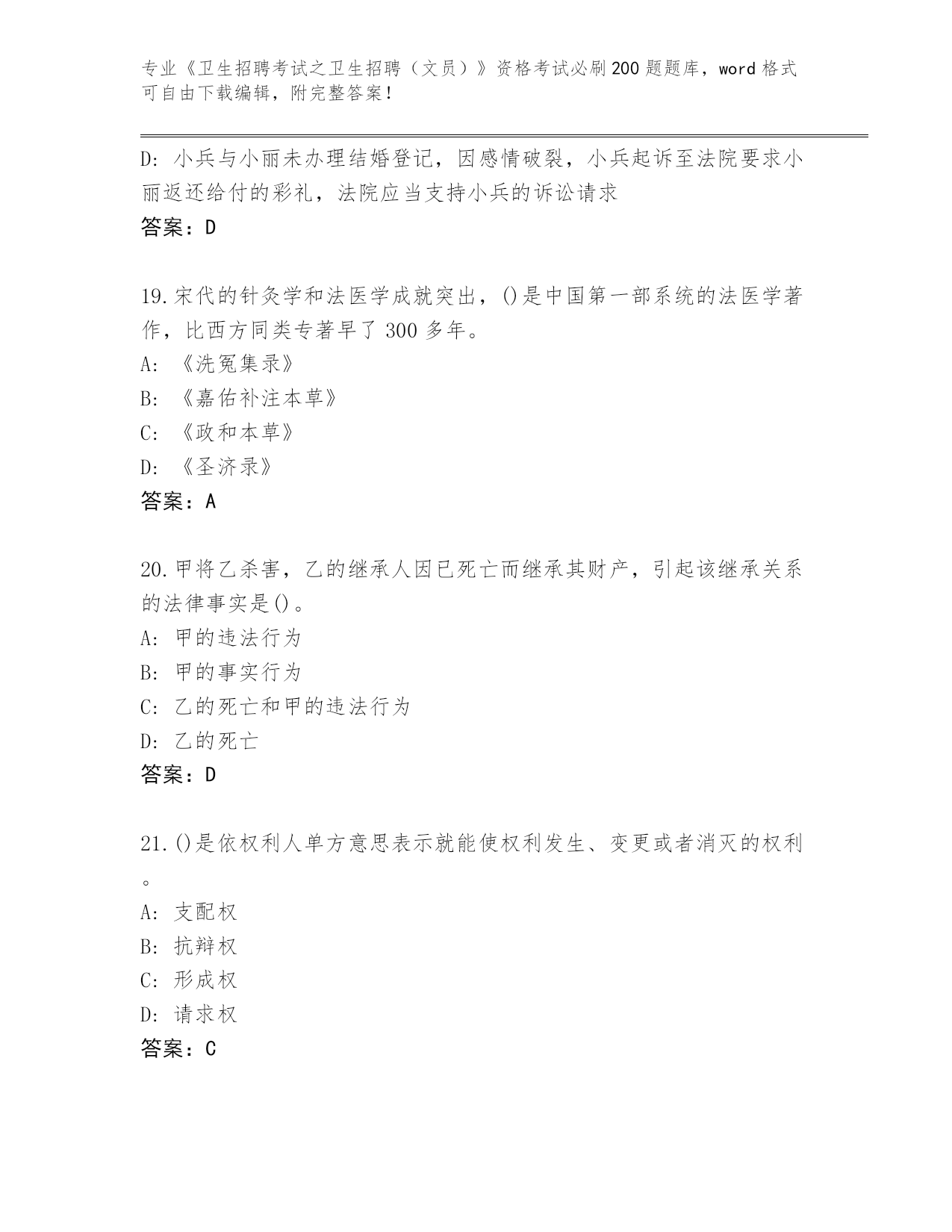 专业《卫生招聘考试之卫生招聘（文员）》资格考试必刷200题题库，word格式可自由下载编辑，附完整答案！

D：小兵与小丽未办理结婚登记，因感情破裂，小兵起诉至法院要求小丽返还给付的彩礼，法院应当支持小兵的诉讼请求
答案：D

19.宋代的针灸学和法医学成就突出，()是中国第一部系统的法医学著作，比西方同类专著早了300多年。
A：《洗冤集录》
B：《嘉佑补注本草》
C：《政和本草》
D：《圣济录》
答案：A

20.甲将乙杀害，乙的继承人因已死亡而继承其财产，引起该继承关系的法律事实是()。
A：甲的违法行为
B：甲的事实行为
C：乙的死亡和甲的违法行为
D：乙的死亡
答案：D

21.()是依权利人单方意思表示就能使权利发生、变更或者消灭的权利。
A：支配权
B：抗辩权
C：形成权
D：请求权
答案：C